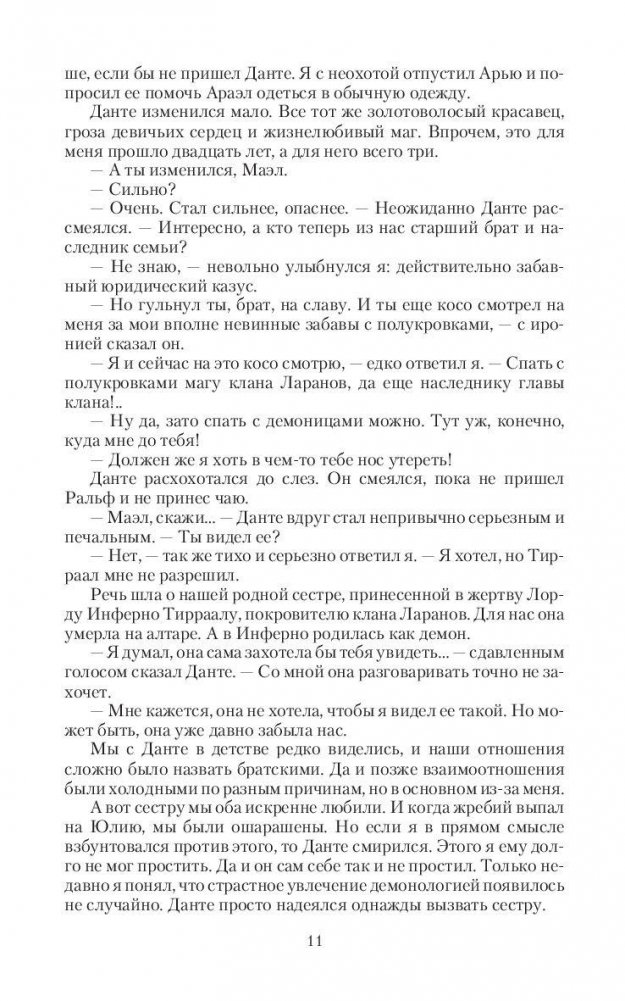 ше, если бы не пришел Данте. Я с неохотой отпустил Арью и попросил ее помочь Араэл одеться в обычную одежду.

Данте изменился мало. Все тот же золотоволосый красавец, гроза девичьих сердец и жизнелюбивый маг. Впрочем, это для меня прошло двадцать лет, а для него всего три.

— А ты изменился, Маэл.

— Сильно?

— Очень. Стал сильнее, опаснее. — Неожиданно Данте рассмеялся. — Интересно, а кто теперь из нас старший брат и наследник семьи?

— Не знаю, — невольно улыбнулся я: действительно забавный юридический казус.

— Но гульнул ты, брат, на славу. И ты еще косо смотрел на меня за мои вполне невинные забавы с полукровками, — с иронией сказал он.

— Я и сейчас на это косо смотрю, — едко ответил я. — Спать с полукровками магу клана Ларанов, да еще наследнику главы клана!..

— Ну да, зато спать с демоницами можно. Тут уж, конечно, куда мне до тебя!

— Должен же я хоть в чем-то тебе нос утереть!

Данте расхохотался до слез. Он смеялся, пока не пришел Ральф и не принес чаю.

— Маэл, скажи... — Данте вдруг стал непривычно серьезным и печальным. — Ты видел ее?

— Нет, — так же тихо и серьезно ответил я. — Я хотел, но Тирраал мне не разрешил.

Речь шла о нашей родной сестре, принесенной в жертву Лорду Инферно Тирраалу, покровителю клана Ларанов. Для нас она умерла на алтаре. А в Инферно родилась как демон.

— Я думал, она сама захотела бы тебя увидеть... — сдавленным голосом сказал Данте. — Со мной она разговаривать точно не захочет.

— Мне кажется, она не хотела, чтобы я видел ее такой. Но может быть, она уже давно забыла нас.

Мы с Данте в детстве редко виделись, и наши отношения сложно было назвать братскими. Да и позже взаимоотношения были холодными по разным причинам, но в основном из-за меня.

А вот сестру мы оба искренне любили. И когда жребий выпал на Юлию, мы были ошарашены. Но если я в прямом смысле взбунтовался против этого, то Данте смирился. Этого я ему долго не мог простить. Да и он сам себе так и не простил. Только недавно я понял, что страстное увлечение демонологией появилось не случайно. Данте просто надеялся однажды вызвать сестру.

11